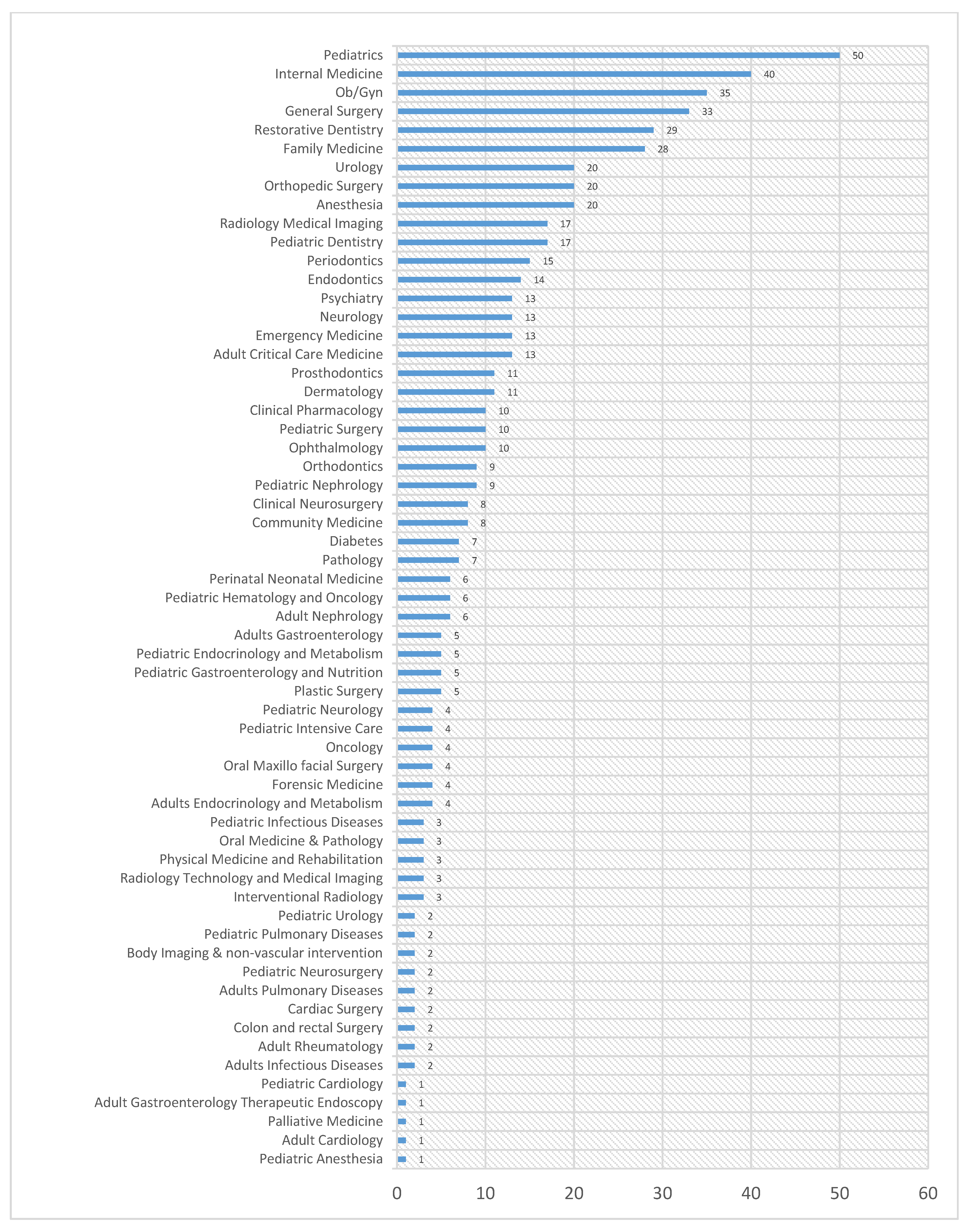 Pediatrics 50
Internal Medicine 40
Ob/Gyn 35
General Surgery 33
Restorative Dentistry 29
Family Medicine 28
Urology 20
Orthopedic Surgery 20
Anesthesia 20
Radiology Medical Imaging 17
Pediatric Dentistry 17
Periodontics 15
Endodontics 14
Psychiatry 13
Neurology 13
Emergency Medicine 13
Adult Critical Care Medicine 13
Prosthodontics 11
Dermatology 11
Clinical Pharmacology 10
Pediatric Surgery 10
Ophthalmology 10
Orthodontics 9
Pediatric Nephrology 9
Clinical Neurosurgery 8
Community Medicine 8
Diabetes 7
Pathology 7
Perinatal Neonatal Medicine 6
Pediatric Hematology and Oncology 6
Adult Nephrology 6
Adults Gastroenterology 5
Pediatric Endocrinology and Metabolism 5
Pediatric Gastroenterology and Nutrition 5
Plastic Surgery 5
Pediatric Neurology 4
Pediatric Intensive Care 4
Oncology 4
Oral Maxillo facial Surgery 4
Forensic Medicine 4
Adults Endocrinology and Metabolism 4
Pediatric Infectious Diseases 3
Oral Medicine & Pathology 3
Physical Medicine and Rehabilitation 3
Radiology Technology and Medical Imaging 3
Interventional Radiology 3
Pediatric Urology 2
Pediatric Pulmonary Diseases 2
Body Imaging & non-vascular intervention 2
Pediatric Neurosurgery 2
Adults Pulmonary Diseases 2
Cardiac Surgery 2
Colon and rectal Surgery 2
Adult Rheumatology 2
Adults Infectious Diseases 2
Pediatric Cardiology 1
Adult Gastroenterology Therapeutic Endoscopy 1
Palliative Medicine 1
Adult Cardiology 1
Pediatric Anesthesia 1

0 10 20 30 40 50 60